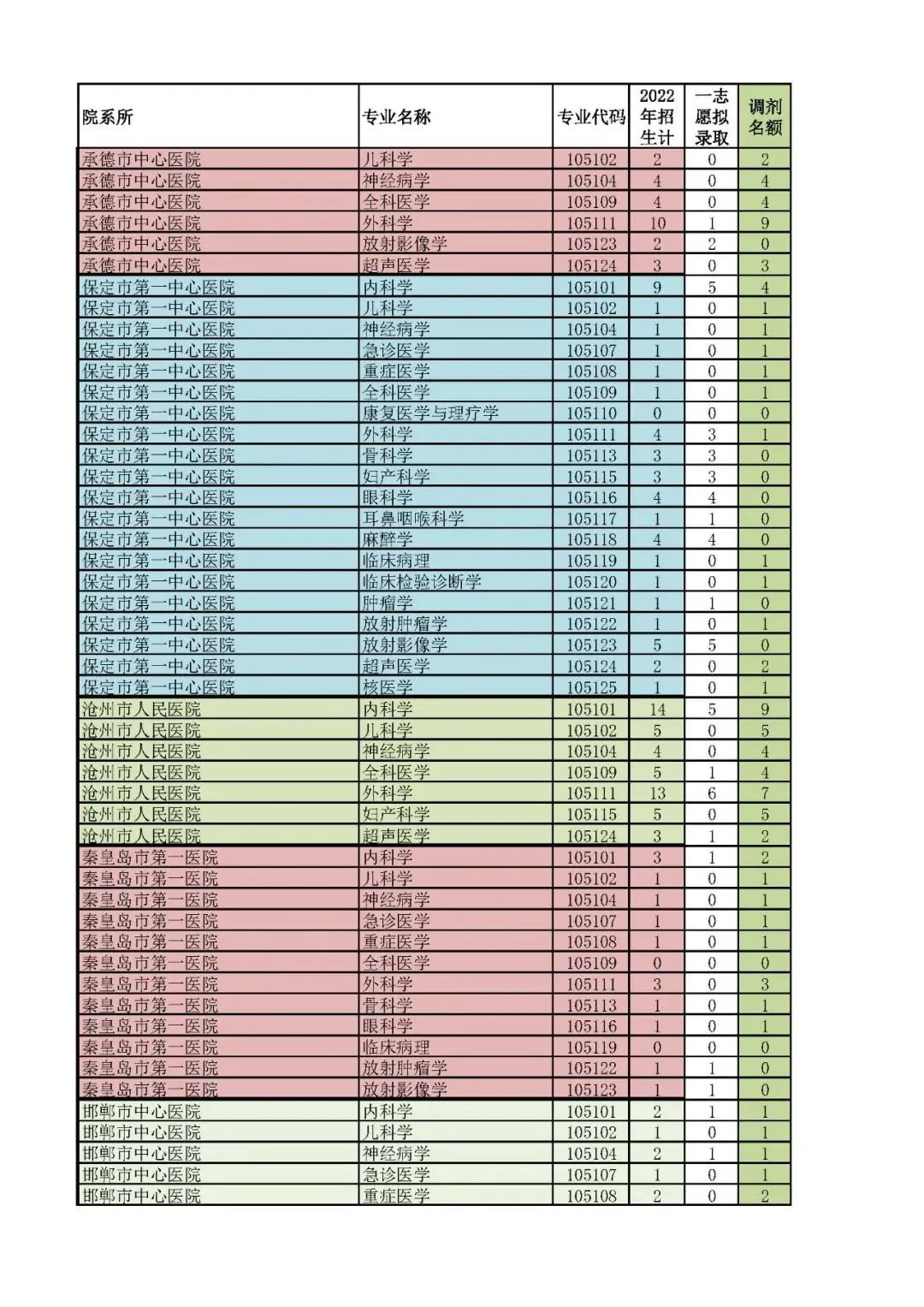 | 院系所 | 专业名称 | 专业代码 | 2022年招生计 | 一志愿拟录取 | 调剂名额 |
|---|---|---|---|---|---|
| 承德市中心医院 | 儿科学 | 105102 | 2 | 0 | 2 |
| 承德市中心医院 | 神经病学 | 105104 | 4 | 0 | 4 |
| 承德市中心医院 | 全科医学 | 105109 | 4 | 0 | 4 |
| 承德市中心医院 | 外科学 | 105111 | 10 | 1 | 9 |
| 承德市中心医院 | 放射影像学 | 105123 | 2 | 2 | 0 |
| 承德市中心医院 | 超声医学 | 105124 | 3 | 0 | 3 |
| 保定市第一中心医院 | 内科学 | 105101 | 9 | 5 | 4 |
| 保定市第一中心医院 | 儿科学 | 105102 | 1 | 0 | 1 |
| 保定市第一中心医院 | 神经病学 | 105104 | 1 | 0 | 1 |
| 保定市第一中心医院 | 急诊医学 | 105107 | 1 | 0 | 1 |
| 保定市第一中心医院 | 重症医学 | 105108 | 1 | 0 | 1 |
| 保定市第一中心医院 | 全科医学 | 105109 | 1 | 0 | 1 |
| 保定市第一中心医院 | 康复医学与理疗学 | 105110 | 0 | 0 | 0 |
| 保定市第一中心医院 | 外科学 | 105111 | 4 | 3 | 1 |
| 保定市第一中心医院 | 骨科学 | 105113 | 3 | 3 | 0 |
| 保定市第一中心医院 | 妇产科学 | 105115 | 3 | 3 | 0 |
| 保定市第一中心医院 | 眼科学 | 105116 | 4 | 4 | 0 |
| 保定市第一中心医院 | 耳鼻咽喉科学 | 105117 | 1 | 1 | 0 |
| 保定市第一中心医院 | 麻醉学 | 105118 | 4 | 4 | 0 |
| 保定市第一中心医院 | 临床病理 | 105119 | 1 | 0 | 1 |
| 保定市第一中心医院 | 临床检验诊断学 | 105120 | 1 | 0 | 1 |
| 保定市第一中心医院 | 肿瘤学 | 105121 | 1 | 1 | 0 |
| 保定市第一中心医院 | 放射肿瘤学 | 105122 | 1 | 0 | 1 |
| 保定市第一中心医院 | 放射影像学 | 105123 | 5 | 5 | 0 |
| 保定市第一中心医院 | 超声医学 | 105124 | 2 | 0 | 2 |
| 保定市第一中心医院 | 核医学 | 105125 | 1 | 0 | 1 |
| 沧州市人民医院 | 内科学 | 105101 | 14 | 5 | 9 |
| 沧州市人民医院 | 儿科学 | 105102 | 5 | 0 | 5 |
| 沧州市人民医院 | 神经病学 | 105104 | 4 | 0 | 4 |
| 沧州市人民医院 | 全科医学 | 105109 | 5 | 1 | 4 |
| 沧州市人民医院 | 外科学 | 105111 | 13 | 6 | 7 |
| 沧州市人民医院 | 妇产科学 | 105115 | 5 | 0 | 5 |
| 沧州市人民医院 | 超声医学 | 105124 | 3 | 1 | 2 |
| 秦皇岛市第一医院 | 内科学 | 105101 | 3 | 1 | 2 |
| 秦皇岛市第一医院 | 儿科学 | 105102 | 1 | 0 | 1 |
| 秦皇岛市第一医院 | 神经病学 | 105104 | 1 | 0 | 1 |
| 秦皇岛市第一医院 | 急诊医学 | 105107 | 1 | 0 | 1 |
| 秦皇岛市第一医院 | 重症医学 | 105108 | 1 | 0 | 1 |
| 秦皇岛市第一医院 | 全科医学 | 105109 | 0 | 0 | 0 |
| 秦皇岛市第一医院 | 外科学 | 105111 | 3 | 0 | 3 |
| 秦皇岛市第一医院 | 骨科学 | 105113 | 1 | 0 | 1 |
| 秦皇岛市第一医院 | 眼科学 | 105116 | 1 | 0 | 1 |
| 秦皇岛市第一医院 | 临床病理 | 105119 | 0 | 0 | 0 |
| 秦皇岛市第一医院 | 放射肿瘤学 | 105122 | 1 | 1 | 0 |
| 秦皇岛市第一医院 | 放射影像学 | 105123 | 1 | 1 | 0 |
| 邯郸市中心医院 | 内科学 | 105101 | 2 | 1 | 1 |
| 邯郸市中心医院 | 儿科学 | 105102 | 1 | 0 | 1 |
| 邯郸市中心医院 | 神经病学 | 105104 | 2 | 1 | 1 |
| 邯郸市中心医院 | 急诊医学 | 105107 | 1 | 0 | 1 |
| 邯郸市中心医院 | 重症医学 | 105108 | 2 | 0 | 2 |